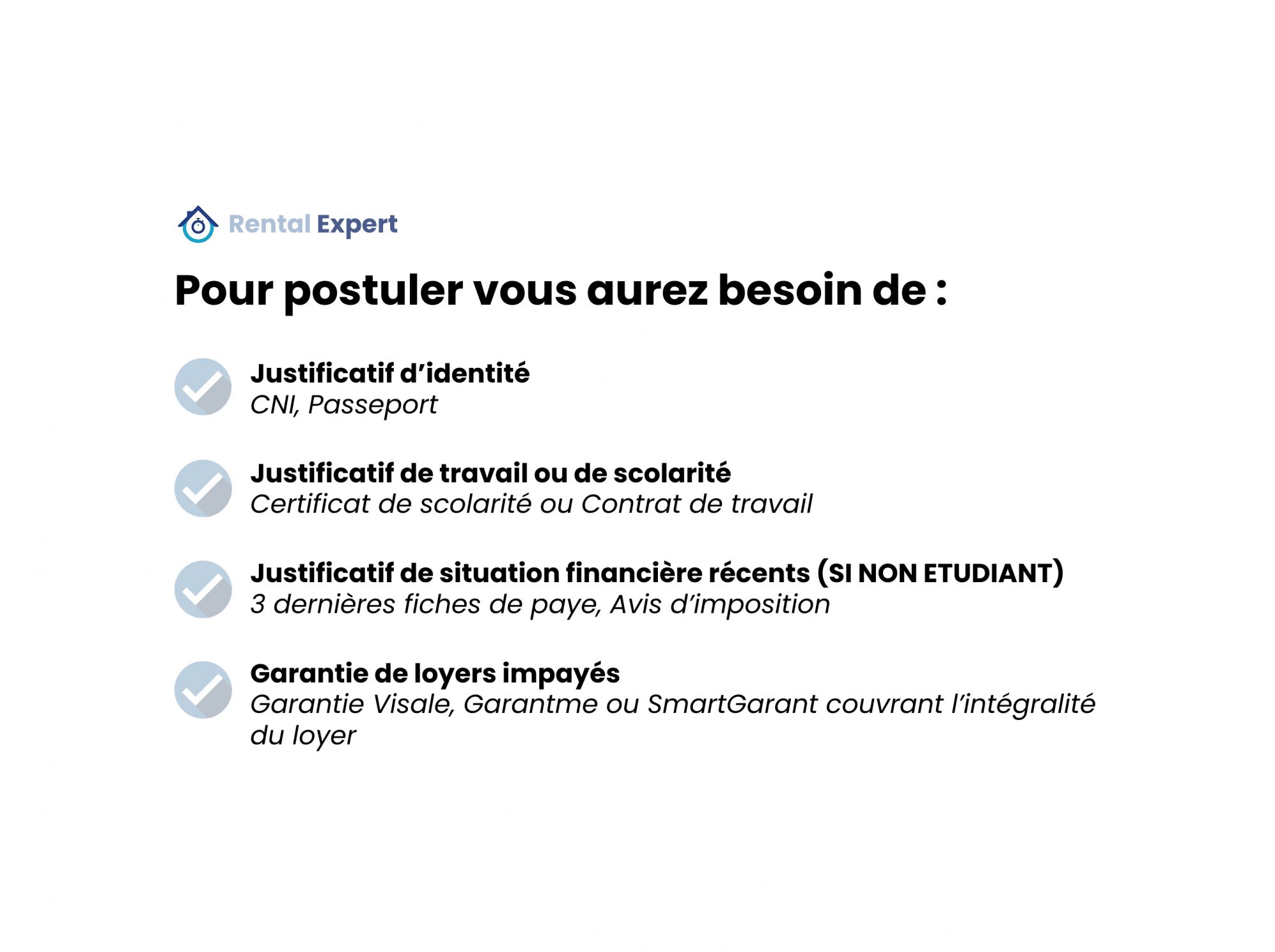 Rental Expert

Pour postuler vous aurez besoin de :

Justificatif d'identité
CNI, Passeport

Justificatif de travail ou de scolarité
Certificat de scolarité ou Contrat de travail

Justificatif de situation financière récents (SI NON ETUDIANT)
3 dernières fiches de paye, Avis d'imposition

Garantie de loyers impayés
Garantie Visale, Garantme ou SmartGarant couvrant l'intégralité du loyer